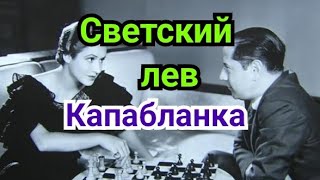 Светский
лев
Капабланка